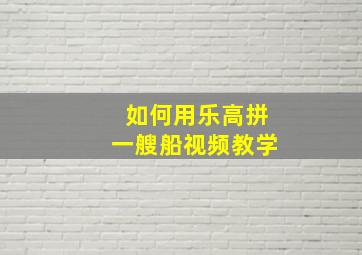 如何用乐高拼
一艘船视频教学